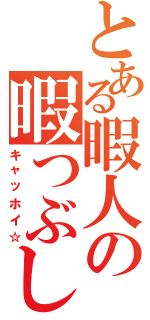 とある暇人の暇つぶし
キャッホイ☆